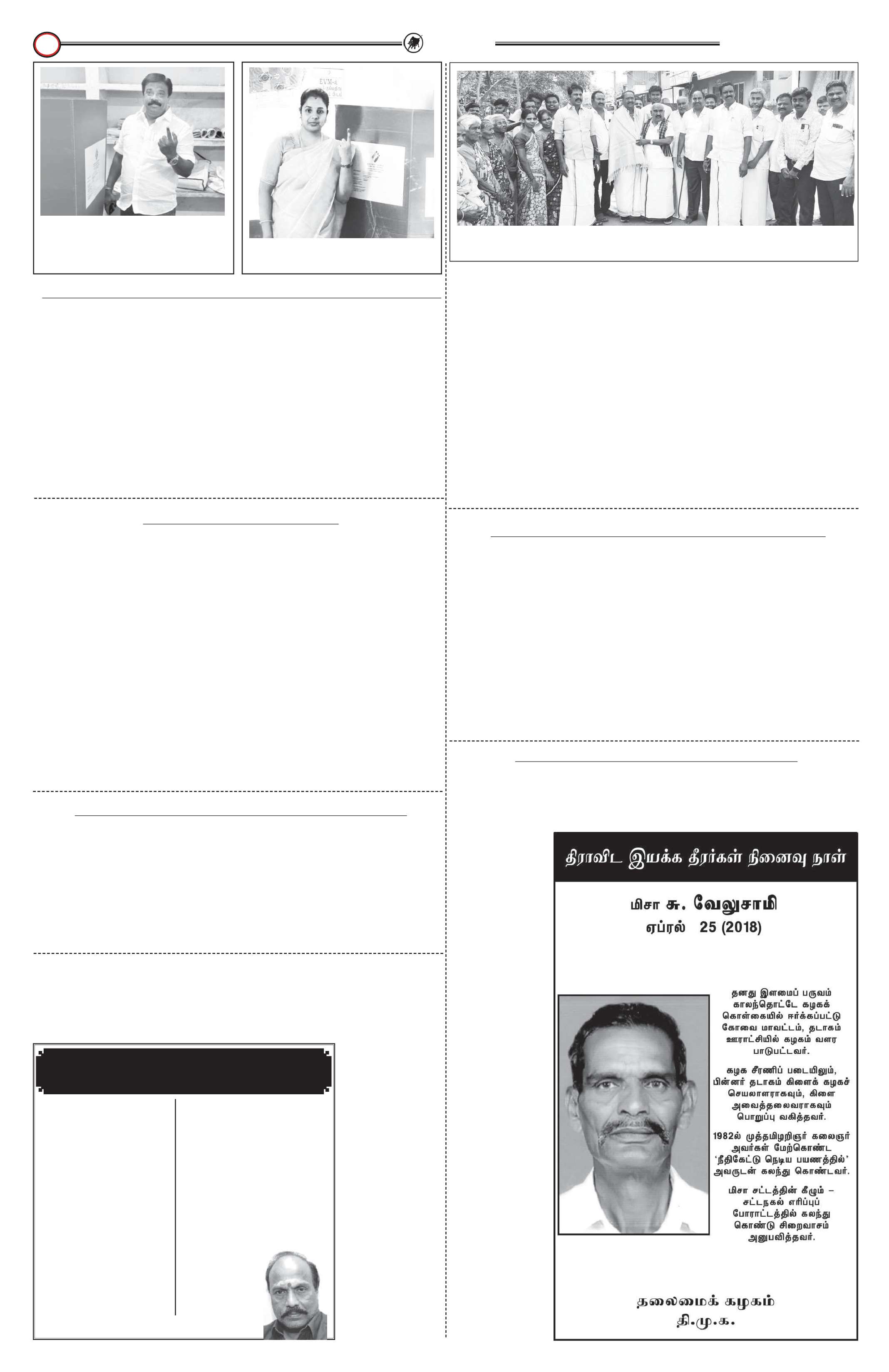 திராவிட இயக்க தீரர்கள் நினைவு நாள்

மிசா சு. வேலுசாமி
ஏப்ரல் 25 (2018)

தனது இளமைப் பருவம் காலந்தொட்டே கழகக் கொள்கையில் ஈர்க்கப்பட்டு கோவை மாவட்டம், தடாகம் ஊராட்சியில் கழகம் வளர பாடுபட்டவர்.

கழக சீரணிப் படையிலும், பின்னர் தடாகம் கிளைக் கழகச் செயலாளராகவும், கிளை அவைத்தலைவராகவும் பொறுப்பு வகித்தவர்.

1982ல் முத்தமிழறிஞர் கலைஞர் அவர்கள் மேற்கொண்ட 'நீதிகேட்டு நெடிய பயணத்தில்' அவருடன் கலந்து கொண்டவர்.

மிசா சட்டத்தின் கீழும் – சட்டநகல் எரிப்புப் போராட்டத்தில் கலந்து கொண்டு சிறைவாசம் அனுபவித்தவர்.

தலைமைக் கழகம்
தி.மு.க.